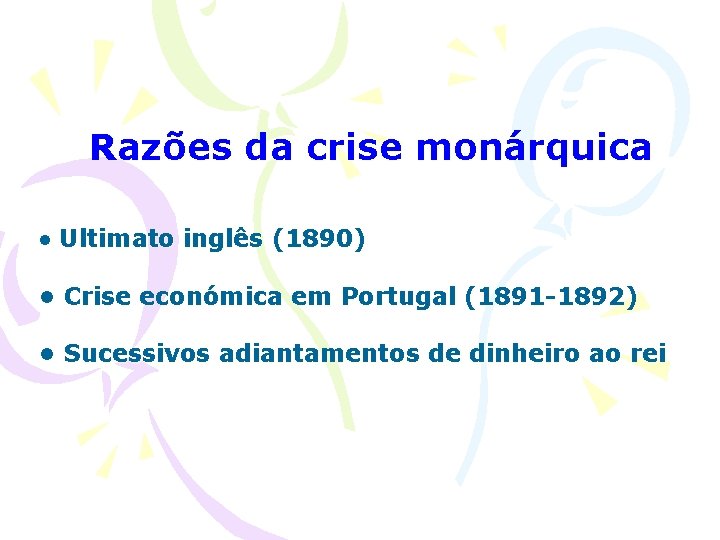 Razões da crise monárquica

• Ultimato inglês (1890)

• Crise económica em Portugal (1891-1892)

• Sucessivos adiantamentos de dinheiro ao rei